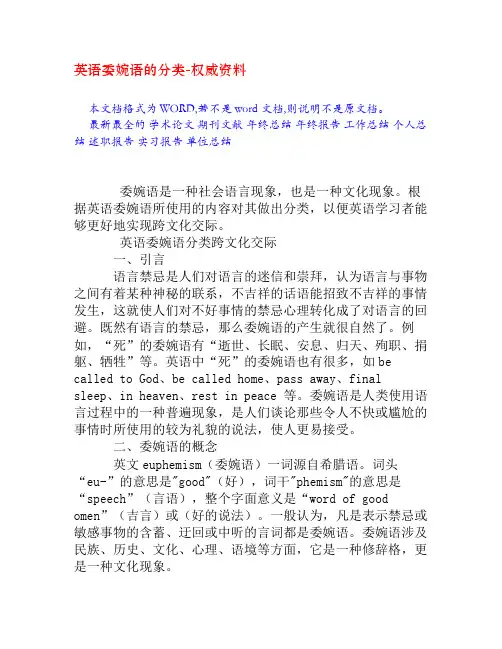 英语委婉语的分类-权威资料

本文档格式为WORD,若不是word文档,则说明不是原文档。
最新最全的 学术论文 期刊文献 年终总结 年终报告 工作总结 个人总结 述职报告 实习报告 单位总结

委婉语是一种社会语言现象，也是一种文化现象。根据英语委婉语所使用的内容对其做出分类，以便英语学习者能够更好地实现跨文化交际。

英语委婉语分类跨文化交际

一、引言

语言禁忌是人们对语言的迷信和崇拜，认为语言与事物之间有着某种神秘的联系，不吉祥的话语能招致不吉祥的事情发生，这就使人们对不好事情的禁忌心理转化成了对语言的回避。既然有语言的禁忌，那么委婉语的产生就很自然了。例如，“死”的委婉语有“逝世、长眠、安息、归天、殉职、捐躯、牺牲”等。英语中“死”的委婉语也有很多，如be called to God、be called home、pass away、final sleep、in heaven、rest in peace 等。委婉语是人类使用语言过程中的一种普遍现象，是人们谈论那些令人不快或尴尬的事情时所使用的较为礼貌的说法，使人更易接受。

二、委婉语的概念

英文euphemism（委婉语）一词源自希腊语。词头“eu-”的意思是"good"（好），词干"phemism"的意思是“speech”（言语），整个字面意义是“word of good omen”（吉言）或（好的说法）。一般认为，凡是表示禁忌或敏感事物的含蓄、迂回或中听的言词都是委婉语。委婉语涉及民族、历史、文化、心理、语境等方面，它是一种修辞格，更是一种文化现象。